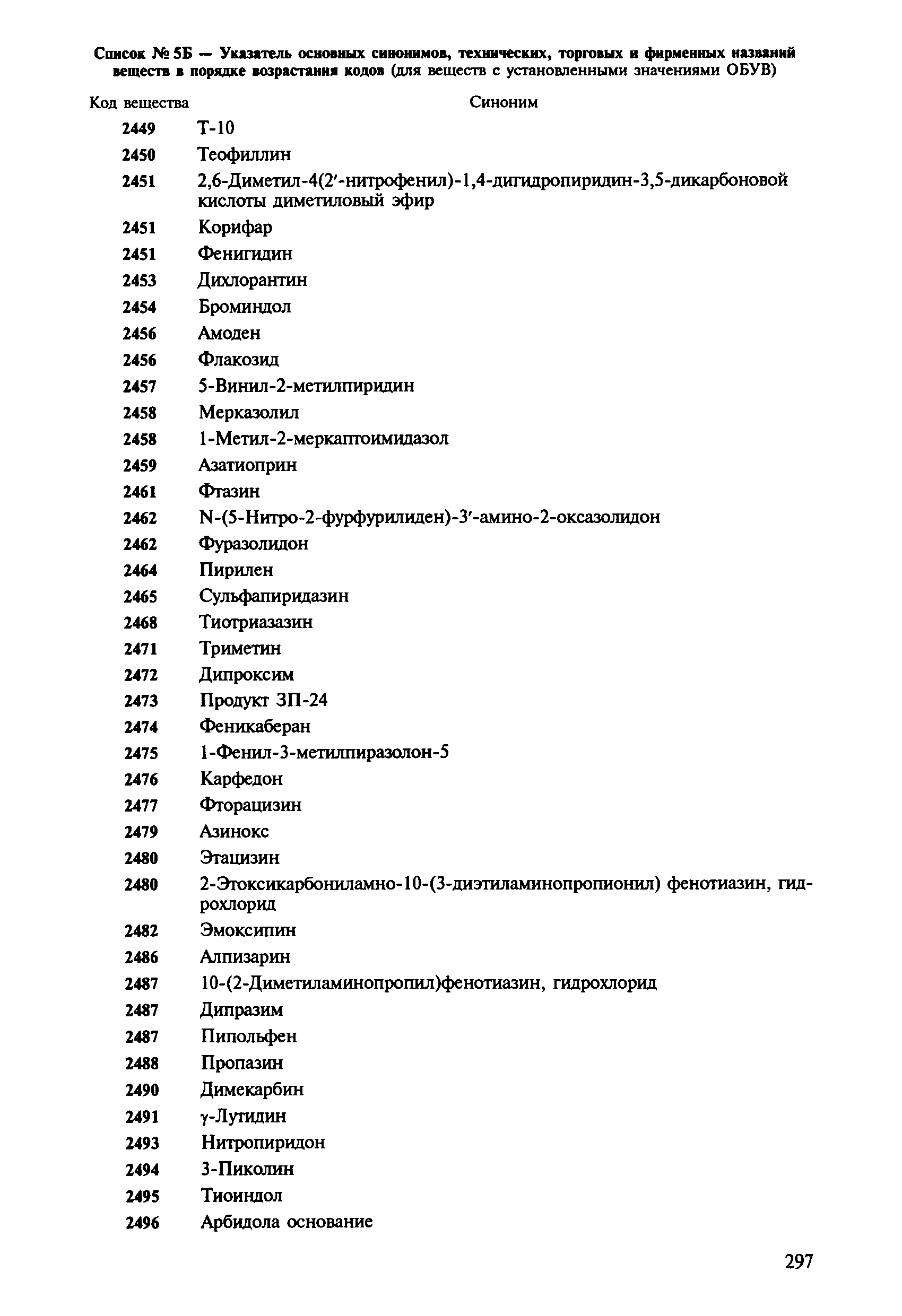 Список № 5Б — Указатель основных синонимов, технических, торговых и фирменных названий веществ в порядке возрастания кодов (для веществ с установленными значениями ОБУВ)

| Код вещества | Синоним |
|---|---|
| 2449 | Т-10 |
| 2450 | Теофиллин |
| 2451 | 2,6-Диметил-4(2′-нитрофенил)-1,4-дигидропиридин-3,5-дикарбоновой кислоты диметиловый эфир |
| 2451 | Корифар |
| 2451 | Фенигидин |
| 2453 | Дихлорантин |
| 2454 | Броминдол |
| 2456 | Амоден |
| 2456 | Флакозид |
| 2457 | 5-Винил-2-метилпиридин |
| 2458 | Мерказолил |
| 2458 | 1-Метил-2-меркаптоимидазол |
| 2459 | Азатиоприн |
| 2461 | Фтазин |
| 2462 | N-(5-Нитро-2-фурфурилиден)-3′-амино-2-оксазолидон |
| 2462 | Фуразолидон |
| 2464 | Пирилен |
| 2465 | Сульфапиридазин |
| 2468 | Тиотриазазин |
| 2471 | Триметин |
| 2472 | Дипроксим |
| 2473 | Продукт ЗП-24 |
| 2474 | Феникаберан |
| 2475 | 1-Фенил-3-метилпиразолон-5 |
| 2476 | Карфедон |
| 2477 | Фторацизин |
| 2479 | Азинокс |
| 2480 | Этацизин |
| 2480 | 2-Этоксикарбониламно-10-(3-диэтиламинопропионил) фенотиазин, гидрохлорид |
| 2482 | Эмоксипин |
| 2486 | Алпизарин |
| 2487 | 10-(2-Диметиламинопропил)фенотиазин, гидрохлорид |
| 2487 | Дипразим |
| 2487 | Пипольфен |
| 2488 | Пропазин |
| 2490 | Димекарбин |
| 2491 | γ-Лутидин |
| 2493 | Нитропиридон |
| 2494 | 3-Пиколин |
| 2495 | Тиоиндол |
| 2496 | Арбидола основание |

297